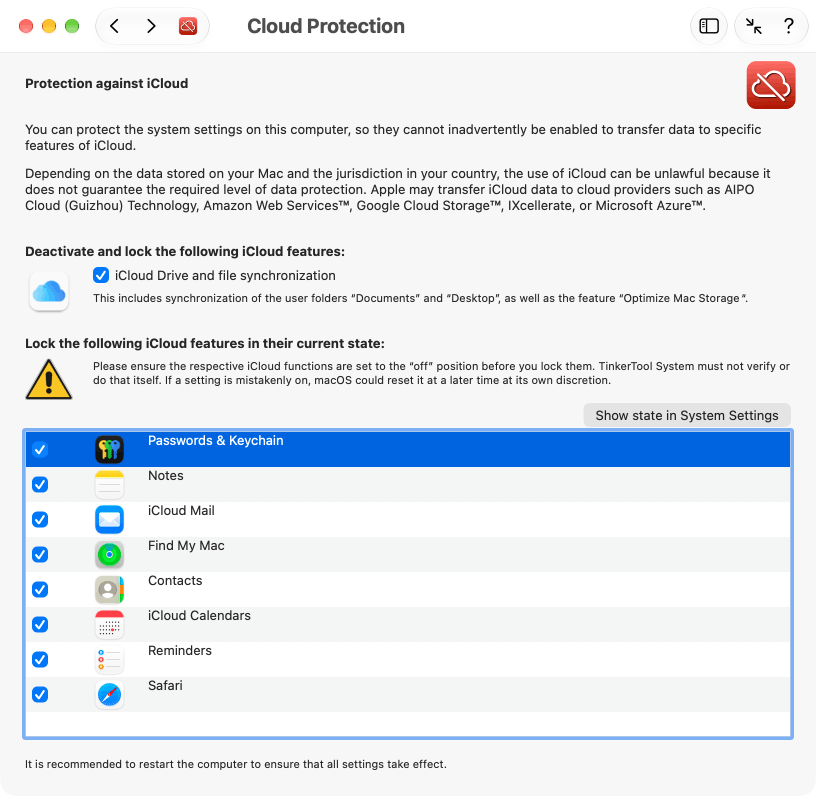 Cloud Protection

?

Protection against iCloud

You can protect the system settings on this computer, so they cannot inadvertently be enabled to transfer data to specific features of iCloud.

Depending on the data stored on your Mac and the jurisdiction in your country, the use of iCloud can be unlawful because it does not guarantee the required level of data protection. Apple may transfer iCloud data to cloud providers such as AIPO Cloud (Guizhou) Technology, Amazon Web Services™, Google Cloud Storage™, IXcellerate, or Microsoft Azure™.

Deactivate and lock the following iCloud features:

iCloud Drive and file synchronization

This includes synchronization of the user folders "Documents" and "Desktop", as well as the feature "Optimize Mac Storage".

Lock the following iCloud features in their current state:

Please ensure the respective iCloud functions are set to the "off" position before you lock them. TinkerTool System must not verify or do that itself. If a setting is mistakenly on, macOS could reset it at a later time at its own discretion.

Show state in System Settings

Passwords & Keychain
Notes
iCloud Mail
Find My Mac
Contacts
iCloud Calendars
Reminders
Safari

It is recommended to restart the computer to ensure that all settings take effect.